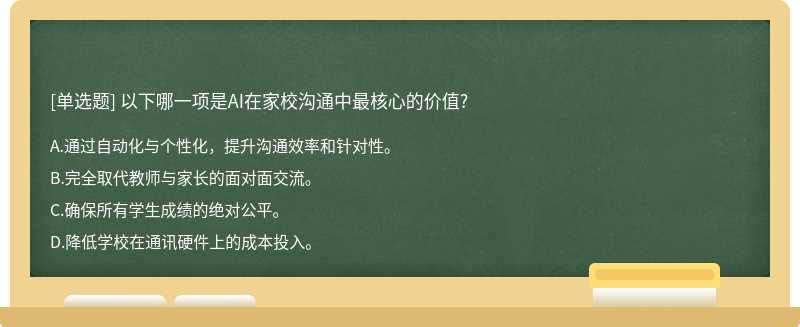 [单选题] 以下哪一项是AI在家校沟通中最核心的价值?

A.通过自动化与个性化，提升沟通效率和针对性。

B.完全取代教师与家长的面对面交流。

C.确保所有学生成绩的绝对公平。

D.降低学校在通讯硬件上的成本投入。